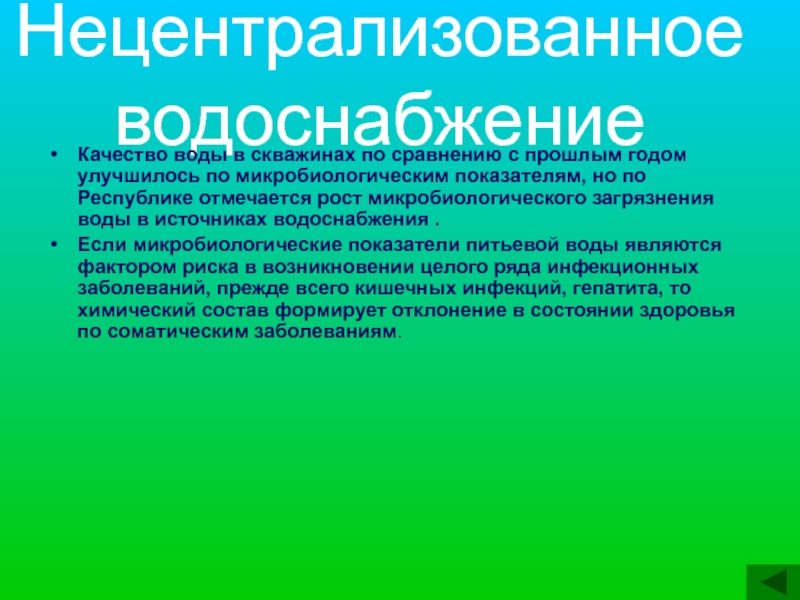 Нецентрализованное водоснабжение

• Качество воды в скважинах по сравнению с прошлым годом улучшилось по микробиологическим показателям, но по Республике отмечается рост микробиологического загрязнения воды в источниках водоснабжения .

• Если микробиологические показатели питьевой воды являются фактором риска в возникновении целого ряда инфекционных заболеваний, прежде всего кишечных инфекций, гепатита, то химический состав формирует отклонение в состоянии здоровья по соматическим заболеваниям.